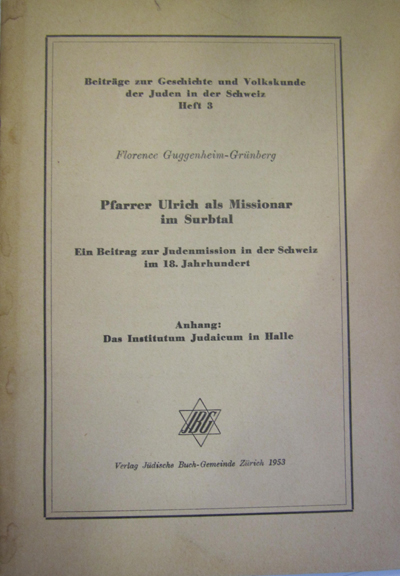 Beiträge zur Geschichte und Volkskunde der Juden in der Schweiz
Heft 3

Florence Guggenheim-Grünberg

Pfarrer Ulrich als Missionar im Surbtal

Ein Beitrag zur Judenmission in der Schweiz im 18. Jahrhundert

Anhang:
Das Institutum Judaicum in Halle

JBG

Verlag Jüdische Buch-Gemeinde Zürich 1953